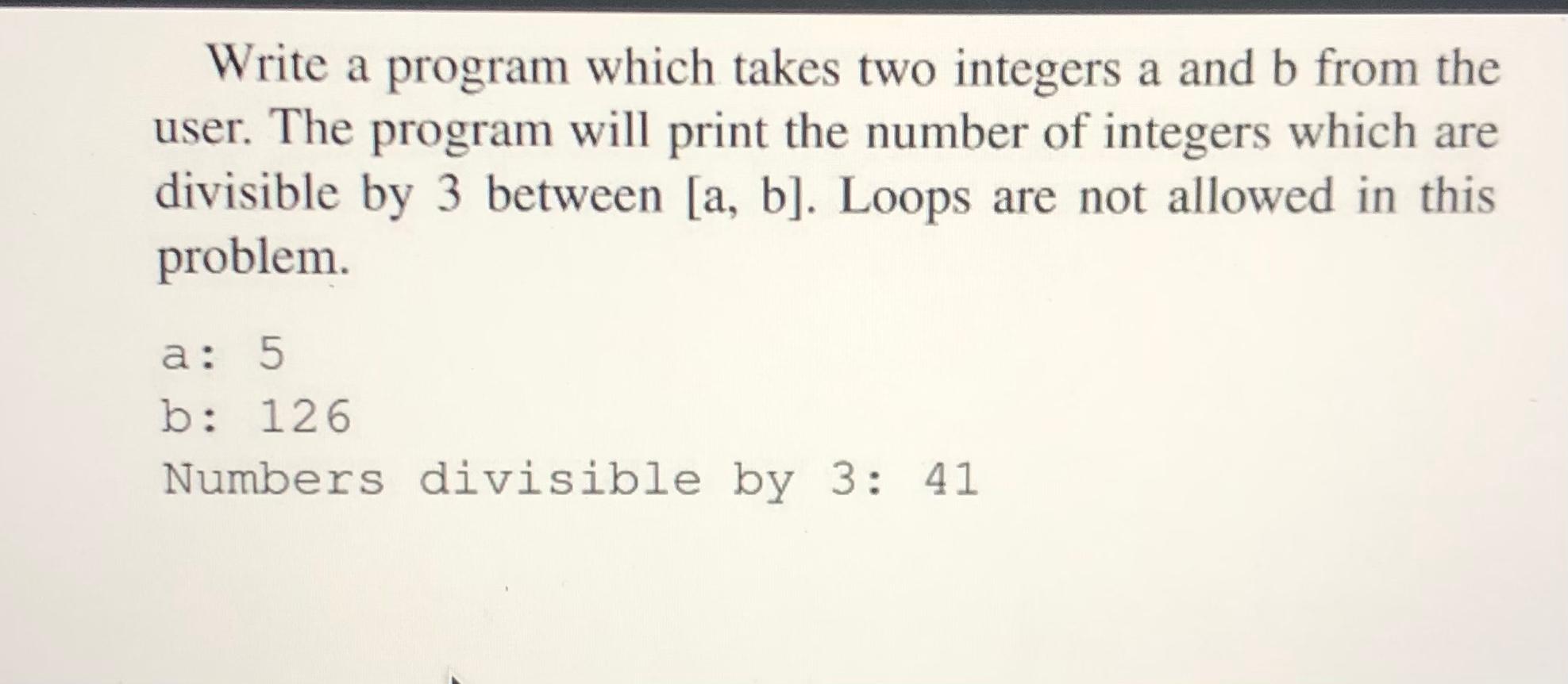 Write a program which takes two integers a and b from the user. The program will print the number of integers which are divisible by 3 between [a, b]. Loops are not allowed in this problem.

a: 5
b: 126
Numbers divisible by 3: 41